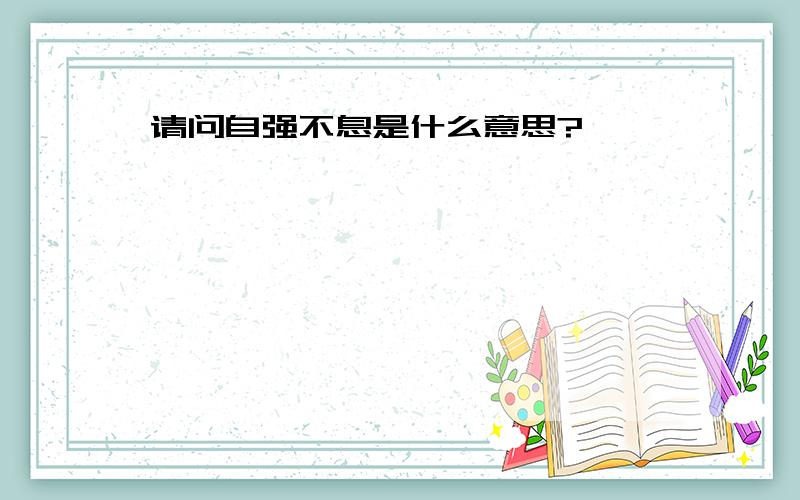 请问自强不息是什么意思?